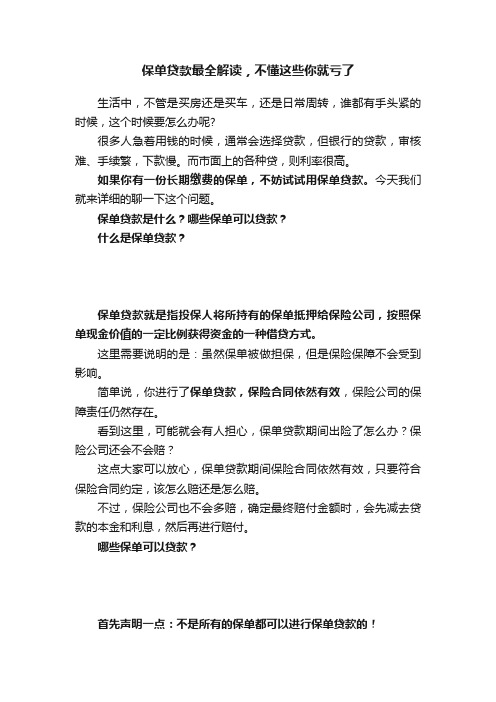 保单贷款最全解读，不懂这些你就亏了

生活中，不管是买房还是买车，还是日常周转，谁都有手头紧的时候，这个时候要怎么办呢?

很多人急着用钱的时候，通常会选择贷款，但银行的贷款，审核难、手续繁，下款慢。而市面上的各种贷，则利率很高。

如果你有一份长期缴费的保单，不妨试试用保单贷款。今天我们就来详细的聊一下这个问题。

保单贷款是什么？哪些保单可以贷款？

什么是保单贷款？

保单贷款就是指投保人将所持有的保单抵押给保险公司，按照保单现金价值的一定比例获得资金的一种借贷方式。

这里需要说明的是：虽然保单被做担保，但是保险保障不会受到影响。

简单说，你进行了保单贷款，保险合同依然有效，保险公司的保障责任仍然存在。

看到这里，可能就会有人担心，保单贷款期间出险了怎么办？保险公司还会不会赔？

这点大家可以放心，保单贷款期间保险合同依然有效，只要符合保险合同约定，该怎么赔还是怎么赔。

不过，保险公司也不会多赔，确定最终赔付金额时，会先减去贷款的本金和利息，然后再进行赔付。

哪些保单可以贷款？

首先声明一点：不是所有的保单都可以进行保单贷款的！